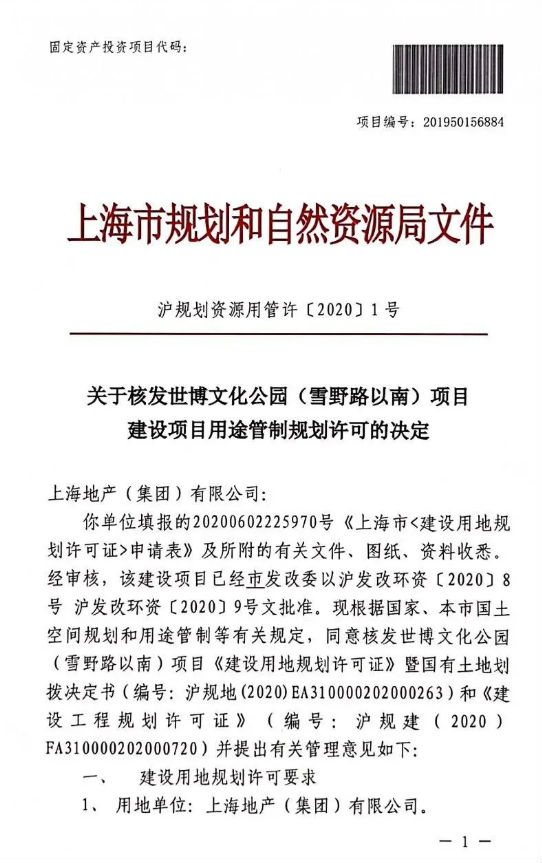 固定资产投资项目代码：

项目编号：201950156884

上海市规划和自然资源局文件

沪规划资源用管许〔2020〕1号

关于核发世博文化公园（雪野路以南）项目建设项目用途管制规划许可的决定

上海地产（集团）有限公司：

你单位填报的20200602225970号《上海市<建设用地规划许可证>申请表》及所附的有关文件、图纸、资料收悉。经审核，该建设项目已经市发改委以沪发改环资〔2020〕8号 沪发改环资〔2020〕9号文批准。现根据国家、本市国土空间规划和用途管制等有关规定，同意核发世博文化公园（雪野路以南）项目《建设用地规划许可证》暨国有土地划拨决定书（编号：沪规地(2020)EA310000202000263）和《建设工程规划许可证》（编号：沪规建（2020）FA310000202000720）并提出有关管理意见如下：

一、 建设用地规划许可要求

1、 用地单位：上海地产（集团）有限公司。

— 1 —